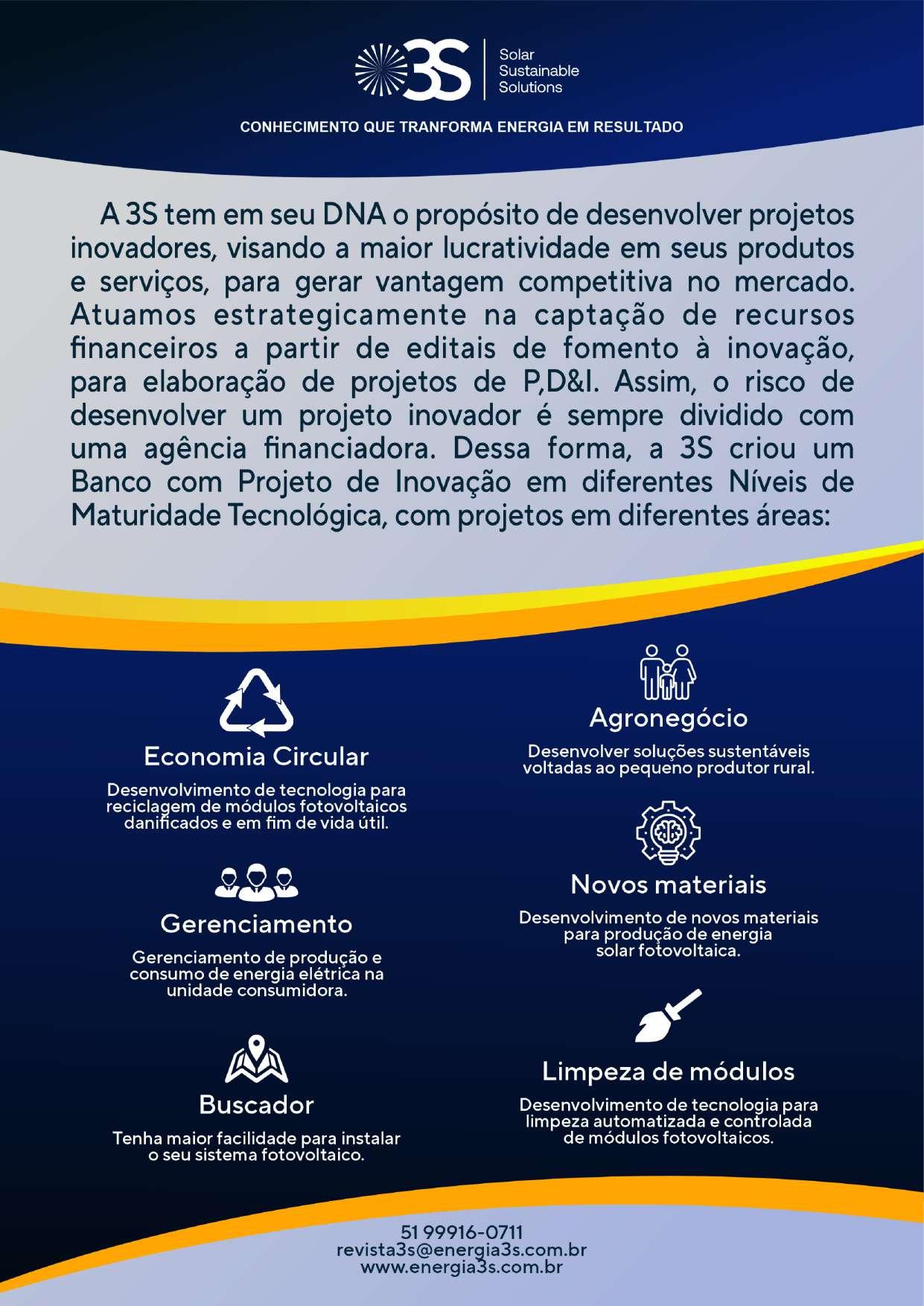 3S Solar Sustainable Solutions

CONHECIMENTO QUE TRANFORMA ENERGIA EM RESULTADO

A 3S tem em seu DNA o propósito de desenvolver projetos inovadores, visando a maior lucratividade em seus produtos e serviços, para gerar vantagem competitiva no mercado. Atuamos estrategicamente na captação de recursos financeiros a partir de editais de fomento à inovação, para elaboração de projetos de P,D&I. Assim, o risco de desenvolver um projeto inovador é sempre dividido com uma agência financiadora. Dessa forma, a 3S criou um Banco com Projeto de Inovação em diferentes Níveis de Maturidade Tecnológica, com projetos em diferentes áreas:

Economia Circular

Desenvolvimento de tecnologia para reciclagem de módulos fotovoltaicos danificados e em fim de vida útil.

Gerenciamento

Gerenciamento de produção e consumo de energia elétrica na unidade consumidora.

Buscador

Tenha maior facilidade para instalar o seu sistema fotovoltaico.

Agronegócio

Desenvolver soluções sustentáveis voltadas ao pequeno produtor rural.

Novos materiais

Desenvolvimento de novos materiais para produção de energia solar fotovoltaica.

Limpeza de módulos

Desenvolvimento de tecnologia para limpeza automatizada e controlada de módulos fotovoltaicos.

51 99916-0711
revista3s@energia3s.com.br
www.energia3s.com.br